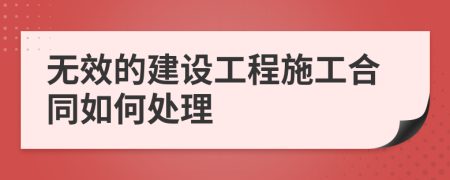 无效的建设工程施工合同如何处理